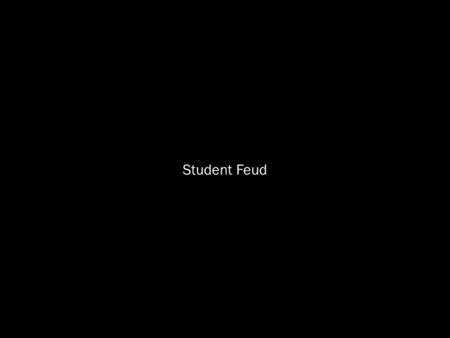 Student Feud